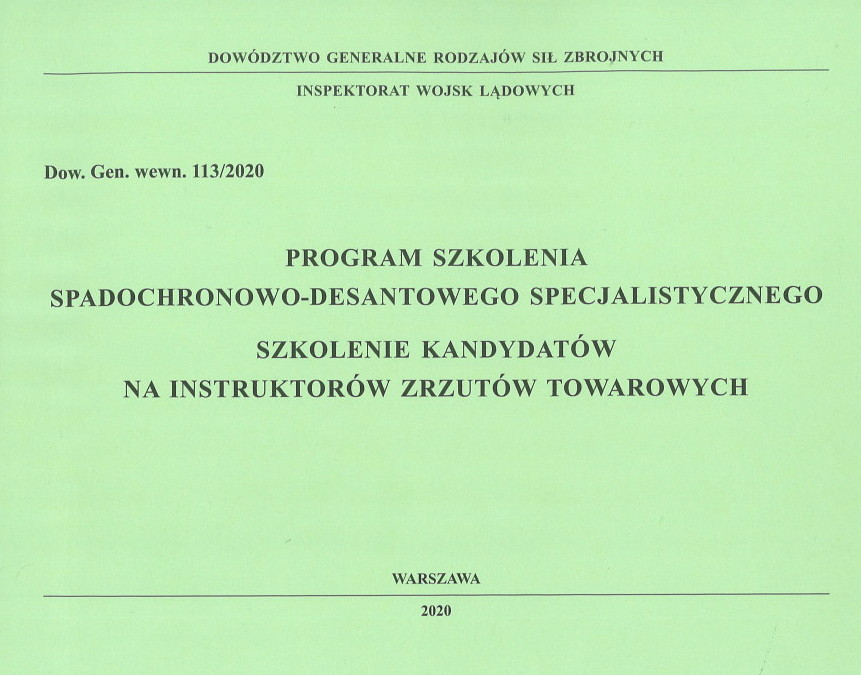 DOWÓDZTWO GENERALNE RODZAJÓW SIŁ ZBROJNYCH

INSPEKTORAT WOJSK LĄDOWYCH

Dow. Gen. wewn. 113/2020

PROGRAM SZKOLENIA
SPADOCHRONOWO-DESANTOWEGO SPECJALISTYCZNEGO

SZKOLENIE KANDYDATÓW
NA INSTRUKTORÓW ZRZUTÓW TOWAROWYCH

WARSZAWA

2020